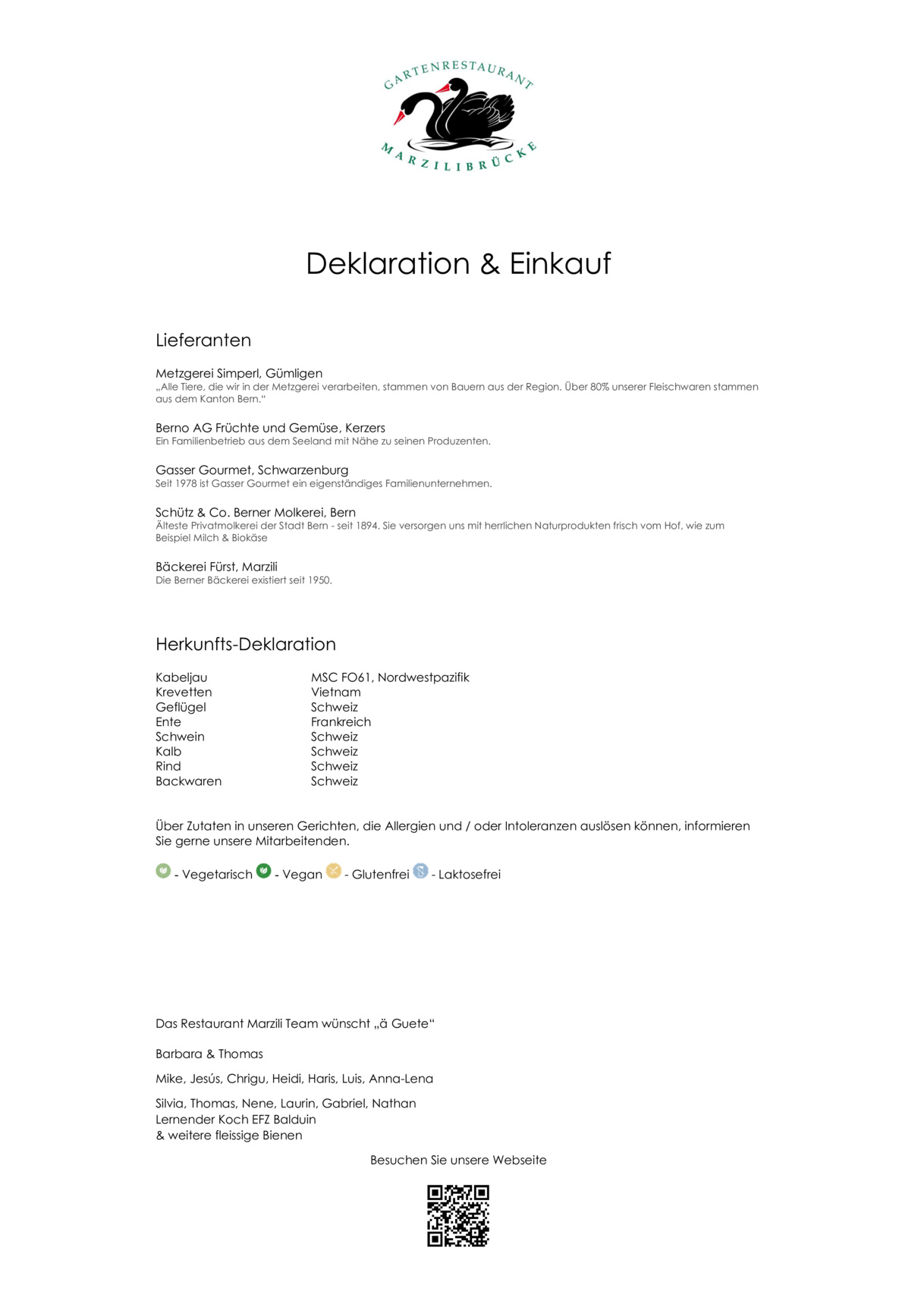 GARTENRESTAURANT
MARZILIBRÜCKE

Deklaration & Einkauf

Lieferanten

Metzgerei Simperl, Gümligen
„Alle Tiere, die wir in der Metzgerei verarbeiten, stammen von Bauern aus der Region. Über 80% unserer Fleischwaren stammen aus dem Kanton Bern.“

Berno AG Früchte und Gemüse, Kerzers
Ein Familienbetrieb aus dem Seeland mit Nähe zu seinen Produzenten.

Gasser Gourmet, Schwarzenburg
Seit 1978 ist Gasser Gourmet ein eigenständiges Familienunternehmen.

Schütz & Co. Berner Molkerei, Bern
Älteste Privatmolkerei der Stadt Bern - seit 1894. Sie versorgen uns mit herrlichen Naturprodukten frisch vom Hof, wie zum Beispiel Milch & Biokäse

Bäckerei Fürst, Marzili
Die Berner Bäckerei existiert seit 1950.

Herkunfts-Deklaration

| Kabeljau | MSC FO61, Nordwestpazifik |
|---|---|
| Krevetten | Vietnam |
| Geflügel | Schweiz |
| Ente | Frankreich |
| Schwein | Schweiz |
| Kalb | Schweiz |
| Rind | Schweiz |
| Backwaren | Schweiz |

Über Zutaten in unseren Gerichten, die Allergien und / oder Intoleranzen auslösen können, informieren Sie gerne unsere Mitarbeitenden.

- Vegetarisch - Vegan - Glutenfrei - Laktosefrei

Das Restaurant Marzili Team wünscht „ä Guete“

Barbara & Thomas

Mike, Jesús, Chrigu, Heidi, Haris, Luis, Anna-Lena

Silvia, Thomas, Nene, Laurin, Gabriel, Nathan
Lernender Koch EFZ Balduin
& weitere fleissige Bienen

Besuchen Sie unsere Webseite